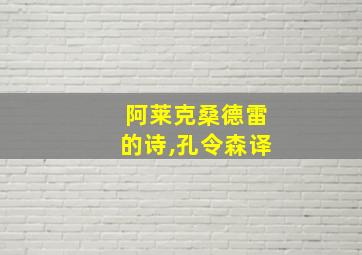 阿莱克桑德雷的诗,孔令森译